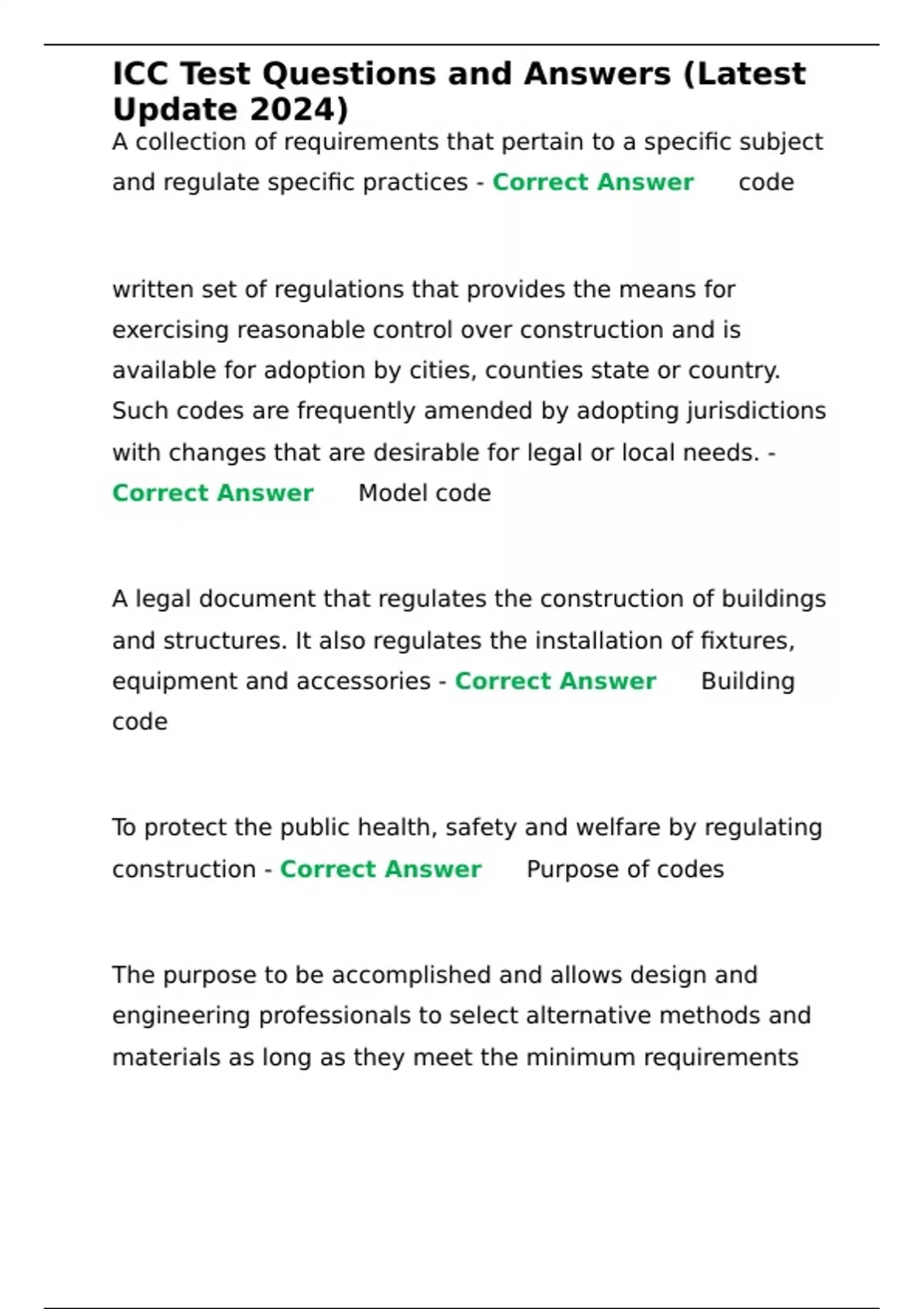 ICC Test Questions and Answers (Latest Update 2024)

A collection of requirements that pertain to a specific subject and regulate specific practices - Correct Answer code

written set of regulations that provides the means for exercising reasonable control over construction and is available for adoption by cities, counties state or country. Such codes are frequently amended by adopting jurisdictions with changes that are desirable for legal or local needs. - Correct Answer Model code

A legal document that regulates the construction of buildings and structures. It also regulates the installation of fixtures, equipment and accessories - Correct Answer Building code

To protect the public health, safety and welfare by regulating construction - Correct Answer Purpose of codes

The purpose to be accomplished and allows design and engineering professionals to select alternative methods and materials as long as they meet the minimum requirements